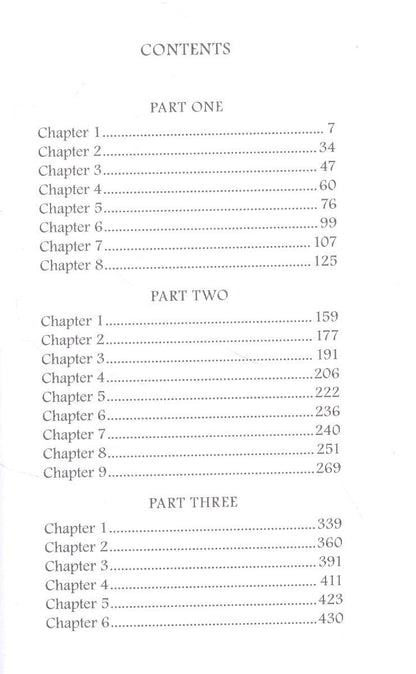 CONTENTS

PART ONE

Chapter 1 7
Chapter 2 34
Chapter 3 47
Chapter 4 60
Chapter 5 76
Chapter 6 99
Chapter 7 107
Chapter 8 125

PART TWO

Chapter 1 159
Chapter 2 177
Chapter 3 191
Chapter 4 206
Chapter 5 222
Chapter 6 236
Chapter 7 240
Chapter 8 251
Chapter 9 269

PART THREE

Chapter 1 339
Chapter 2 360
Chapter 3 391
Chapter 4 411
Chapter 5 423
Chapter 6 430